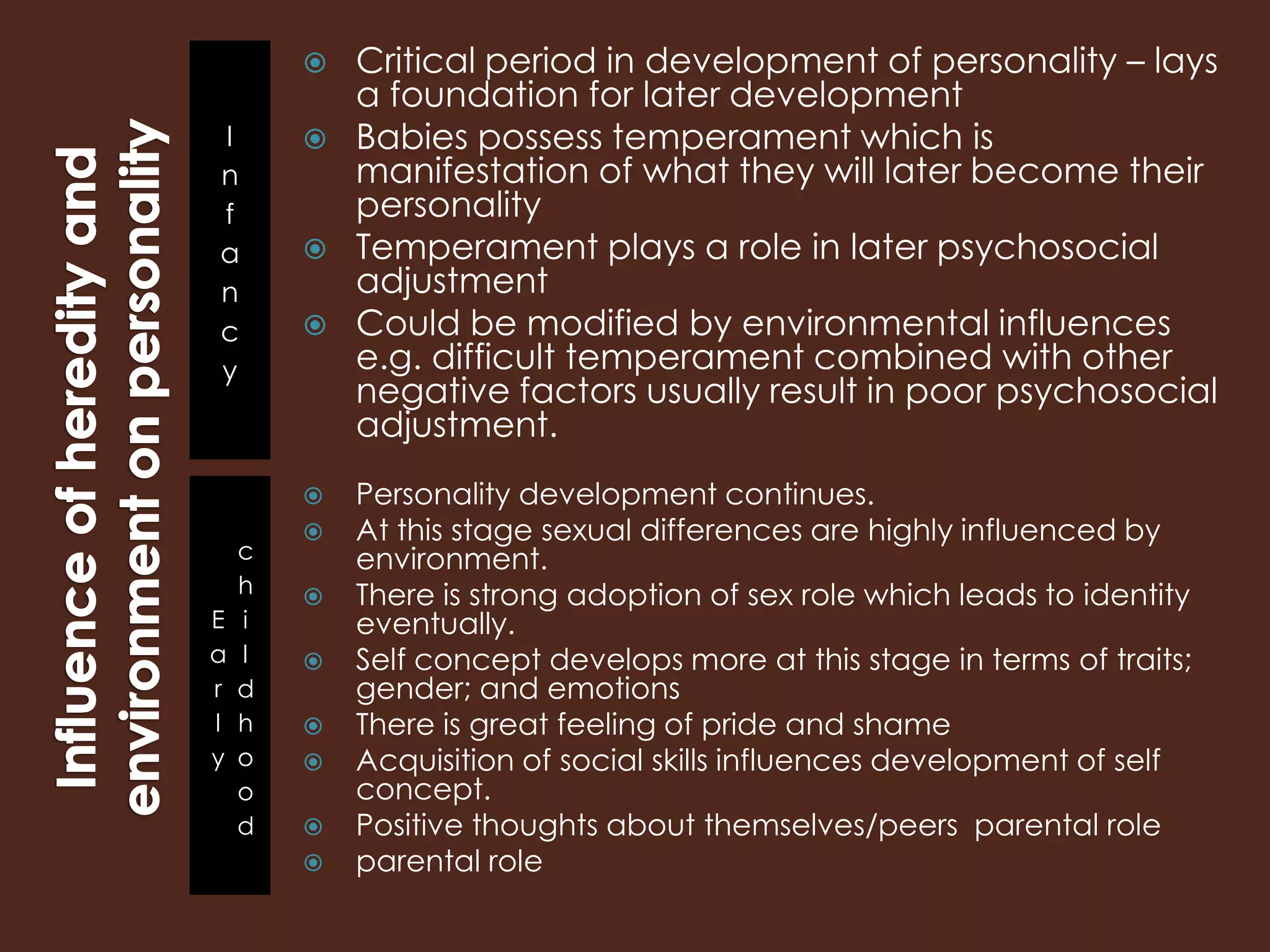 Influence of heredity and environment on personality

Infancy

Critical period in development of personality – lays a foundation for later development

Babies possess temperament which is manifestation of what they will later become their personality

Temperament plays a role in later psychosocial adjustment

Could be modified by environmental influences e.g. difficult temperament combined with other negative factors usually result in poor psychosocial adjustment.

Early childhood

Personality development continues.

At this stage sexual differences are highly influenced by environment.

There is strong adoption of sex role which leads to identity eventually.

Self concept develops more at this stage in terms of traits; gender; and emotions

There is great feeling of pride and shame

Acquisition of social skills influences development of self concept.

Positive thoughts about themselves/peers parental role

parental role